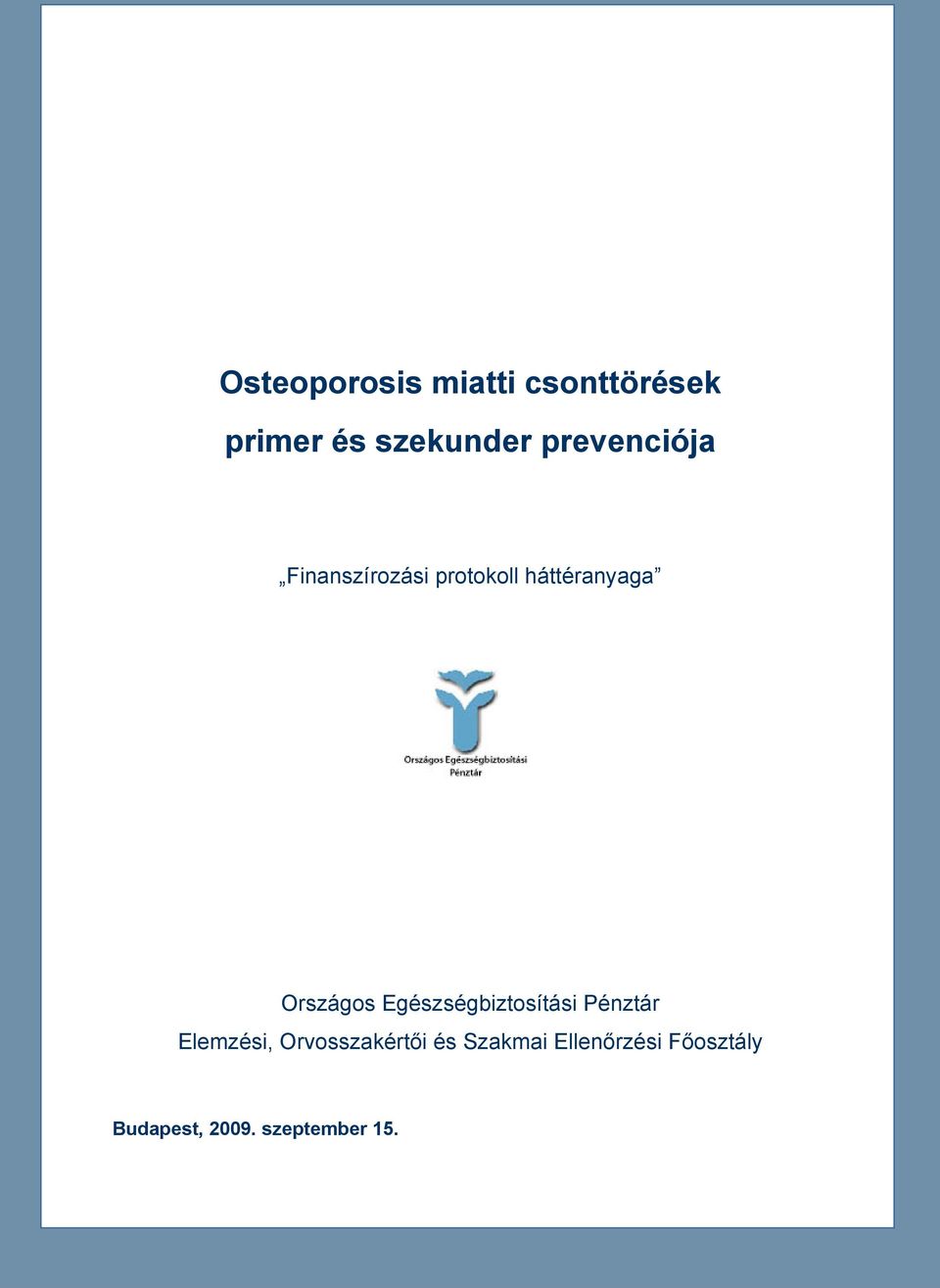 Osteoporosis miatti csonttörések

primer és szekunder prevenciója

„Finanszírozási protokoll háttéranyaga”

Országos Egészségbiztosítási Pénztár

Országos Egészségbiztosítási Pénztár

Elemzési, Orvosszakértői és Szakmai Ellenőrzési Főosztály

Budapest, 2009. szeptember 15.